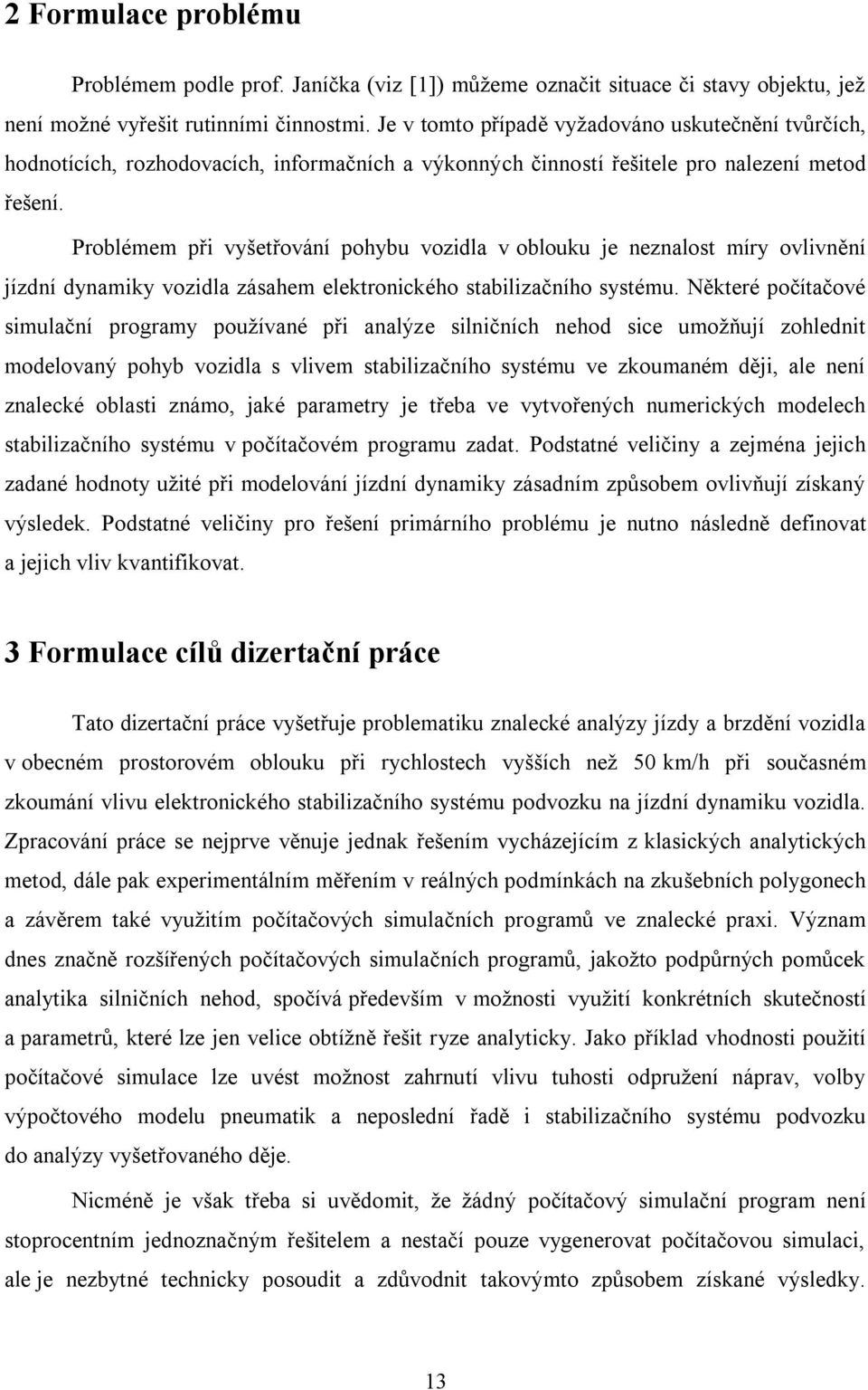 2 Formulace problému

Problémem podle prof. Janíčka (viz [1]) můžeme označit situace či stavy objektu, jež není možné vyřešit rutinními činnostmi. Je v tomto případě vyžadováno uskutečnění tvůrčích, hodnotících, rozhodovacích, informačních a výkonných činností řešitele pro nalezení metod řešení.

Problémem při vyšetřování pohybu vozidla v oblouku je neznalost míry ovlivnění jízdní dynamiky vozidla zásahem elektronického stabilizačního systému. Některé počítačové simulační programy používané při analýze silničních nehod sice umožňují zohlednit modelovaný pohyb vozidla s vlivem stabilizačního systému ve zkoumaném ději, ale není znalecké oblasti známo, jaké parametry je třeba ve vytvořených numerických modelech stabilizačního systému v počítačovém programu zadat. Podstatné veličiny a zejména jejich zadané hodnoty užité při modelování jízdní dynamiky zásadním způsobem ovlivňují získaný výsledek. Podstatné veličiny pro řešení primárního problému je nutno následně definovat a jejich vliv kvantifikovat.

3 Formulace cílů dizertační práce

Tato dizertační práce vyšetřuje problematiku znalecké analýzy jízdy a brzdění vozidla v obecném prostorovém oblouku při rychlostech vyšších než 50 km/h při současném zkoumání vlivu elektronického stabilizačního systému podvozku na jízdní dynamiku vozidla. Zpracování práce se nejprve věnuje jednak řešením vycházejícím z klasických analytických metod, dále pak experimentálním měřením v reálných podmínkách na zkušebních polygonech a závěrem také využitím počítačových simulačních programů ve znalecké praxi. Význam dnes značně rozšířených počítačových simulačních programů, jakožto podpůrných pomůcek analytika silničních nehod, spočívá především v možnosti využití konkrétních skutečností a parametrů, které lze jen velice obtížně řešit ryze analyticky. Jako příklad vhodnosti použití počítačové simulace lze uvést možnost zahrnutí vlivu tuhosti odpružení náprav, volby výpočtového modelu pneumatik a neposlední řadě i stabilizačního systému podvozku do analýzy vyšetřovaného děje.

Nicméně je však třeba si uvědomit, že žádný počítačový simulační program není stoprocentním jednoznačným řešitelem a nestačí pouze vygenerovat počítačovou simulaci, ale je nezbytné technicky posoudit a zdůvodnit takovýmto způsobem získané výsledky.

13